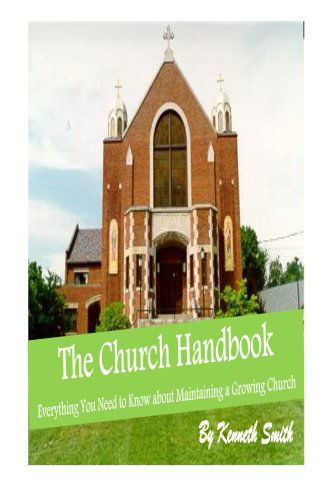 The Church Handbook

Everything You Need to Know about Maintaining a Growing Church

By Kenneth Smith